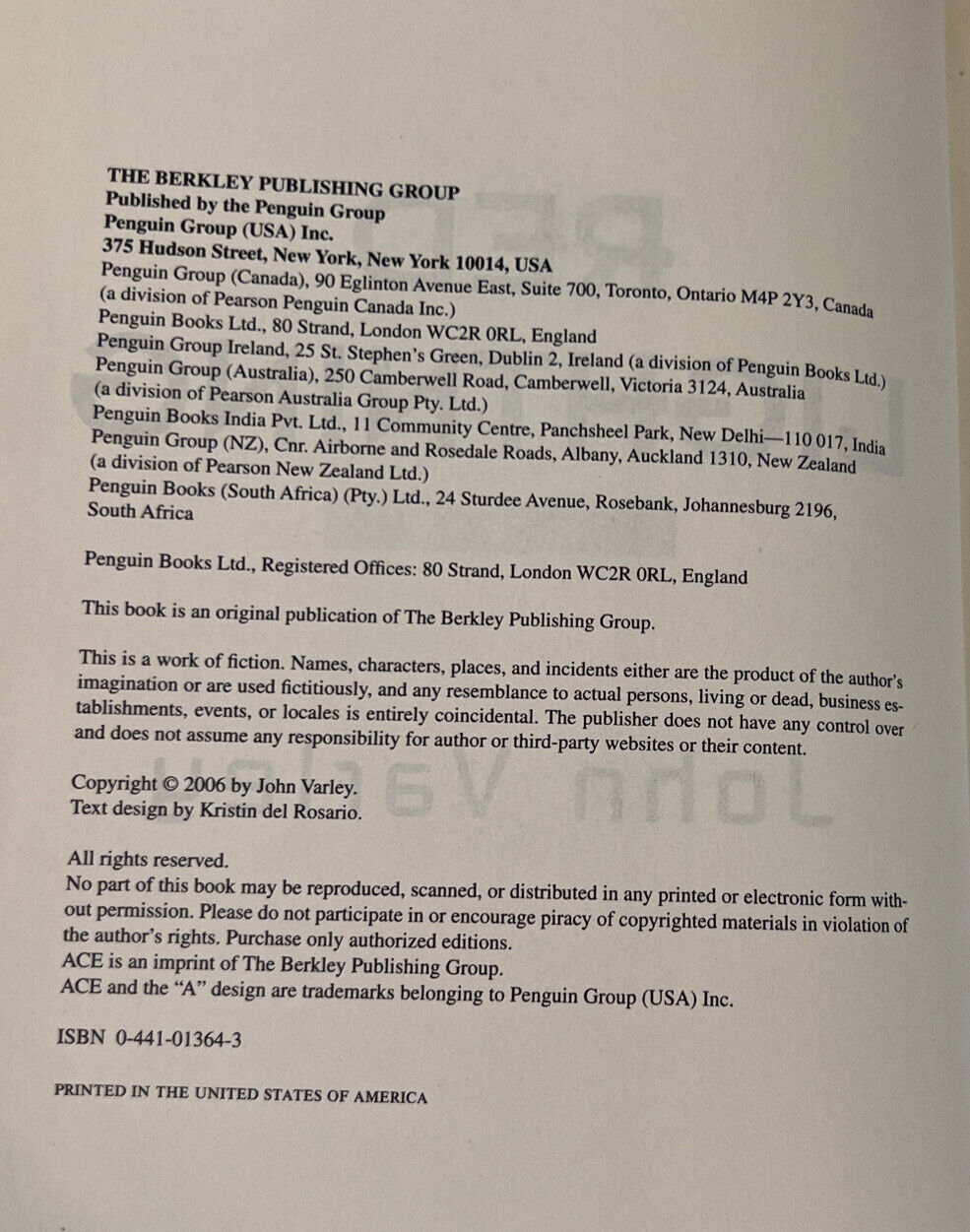 THE BERKLEY PUBLISHING GROUP
Published by the Penguin Group
Penguin Group (USA) Inc.
375 Hudson Street, New York, New York 10014, USA
Penguin Group (Canada), 90 Eglinton Avenue East, Suite 700, Toronto, Ontario M4P 2Y3, Canada (a division of Pearson Penguin Canada Inc.)
Penguin Books Ltd., 80 Strand, London WC2R 0RL, England
Penguin Group Ireland, 25 St. Stephen's Green, Dublin 2, Ireland (a division of Penguin Books Ltd.)
Penguin Group (Australia), 250 Camberwell Road, Camberwell, Victoria 3124, Australia (a division of Pearson Australia Group Pty. Ltd.)
Penguin Books India Pvt. Ltd., 11 Community Centre, Panchsheel Park, New Delhi—110 017, India
Penguin Group (NZ), Cnr. Airborne and Rosedale Roads, Albany, Auckland 1310, New Zealand (a division of Pearson New Zealand Ltd.)
Penguin Books (South Africa) (Pty.) Ltd., 24 Sturdee Avenue, Rosebank, Johannesburg 2196, South Africa

Penguin Books Ltd., Registered Offices: 80 Strand, London WC2R 0RL, England

This book is an original publication of The Berkley Publishing Group.

This is a work of fiction. Names, characters, places, and incidents either are the product of the author's imagination or are used fictitiously, and any resemblance to actual persons, living or dead, business establishments, events, or locales is entirely coincidental. The publisher does not have any control over and does not assume any responsibility for author or third-party websites or their content.

Copyright © 2006 by John Varley.
Text design by Kristin del Rosario.

All rights reserved.
No part of this book may be reproduced, scanned, or distributed in any printed or electronic form without permission. Please do not participate in or encourage piracy of copyrighted materials in violation of the author's rights. Purchase only authorized editions.
ACE is an imprint of The Berkley Publishing Group.
ACE and the "A" design are trademarks belonging to Penguin Group (USA) Inc.

ISBN 0-441-01364-3

PRINTED IN THE UNITED STATES OF AMERICA